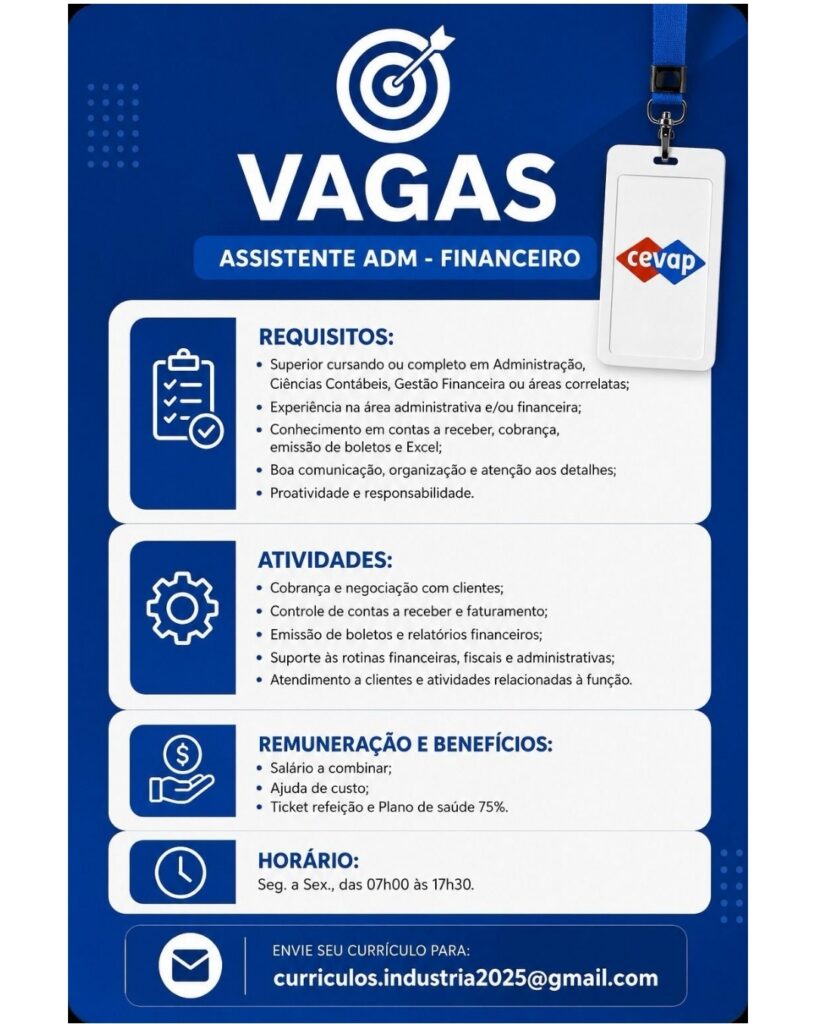 VAGAS

ASSISTENTE ADM - FINANCEIRO

cevap

REQUISITOS:

• Superior cursando ou completo em Administração, Ciências Contábeis, Gestão Financeira ou áreas correlatas;
• Experiência na área administrativa e/ou financeira;
• Conhecimento em contas a receber, cobrança, emissão de boletos e Excel;
• Boa comunicação, organização e atenção aos detalhes;
• Proatividade e responsabilidade.

ATIVIDADES:

• Cobrança e negociação com clientes;
• Controle de contas a receber e faturamento;
• Emissão de boletos e relatórios financeiros;
• Suporte às rotinas financeiras, fiscais e administrativas;
• Atendimento a clientes e atividades relacionadas à função.

REMUNERAÇÃO E BENEFÍCIOS:

• Salário a combinar;
• Ajuda de custo;
• Ticket refeição e Plano de saúde 75%.

HORÁRIO:

Seg. a Sex., das 07h00 às 17h30.

ENVIE SEU CURRÍCULO PARA:
curriculos.industria2025@gmail.com